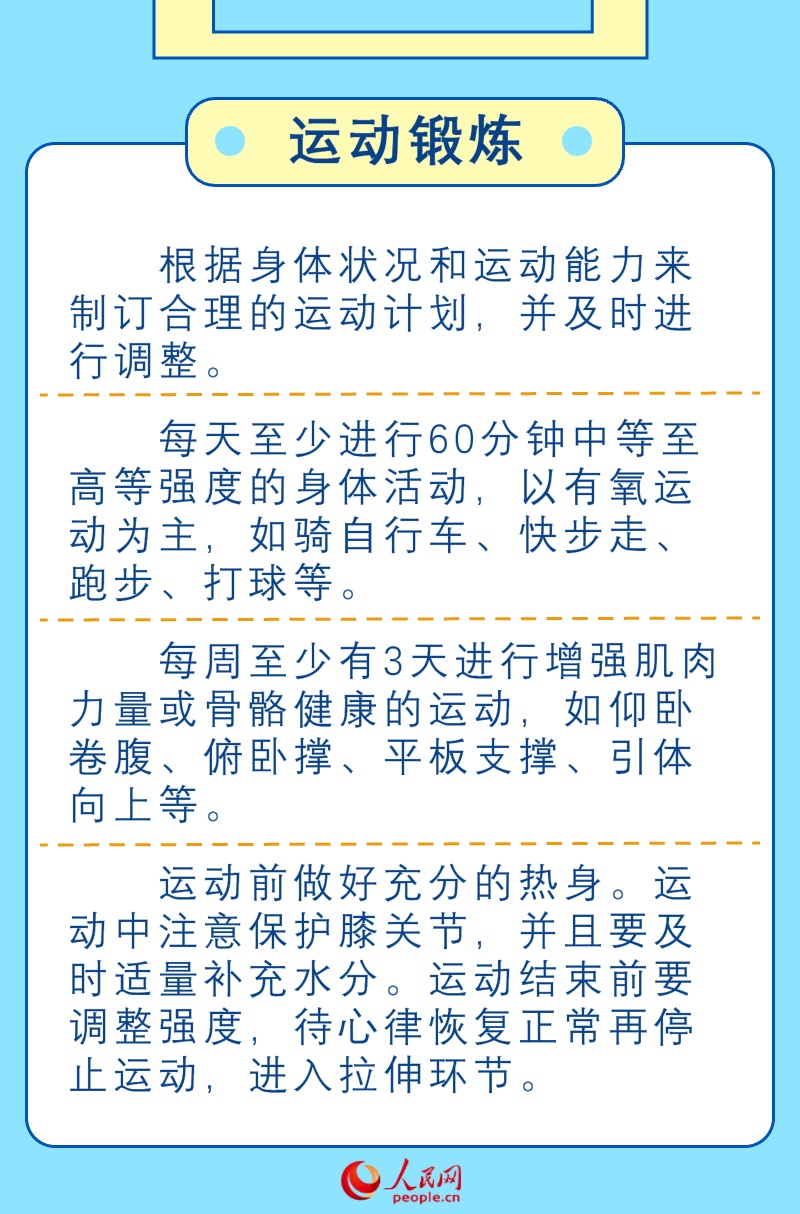 运动锻炼

根据身体状况和运动能力来制订合理的运动计划，并及时进行调整。

每天至少进行60分钟中等至高等强度的身体活动，以有氧运动为主，如骑自行车、快步走、跑步、打球等。

每周至少有3天进行增强肌肉力量或骨骼健康的运动，如仰卧卷腹、俯卧撑、平板支撑、引体向上等。

运动前做好充分的热身。运动中注意保护膝关节，并且要及时适量补充水分。运动结束前要调整强度，待心律恢复正常再停止运动，进入拉伸环节。

人民网
people.cn